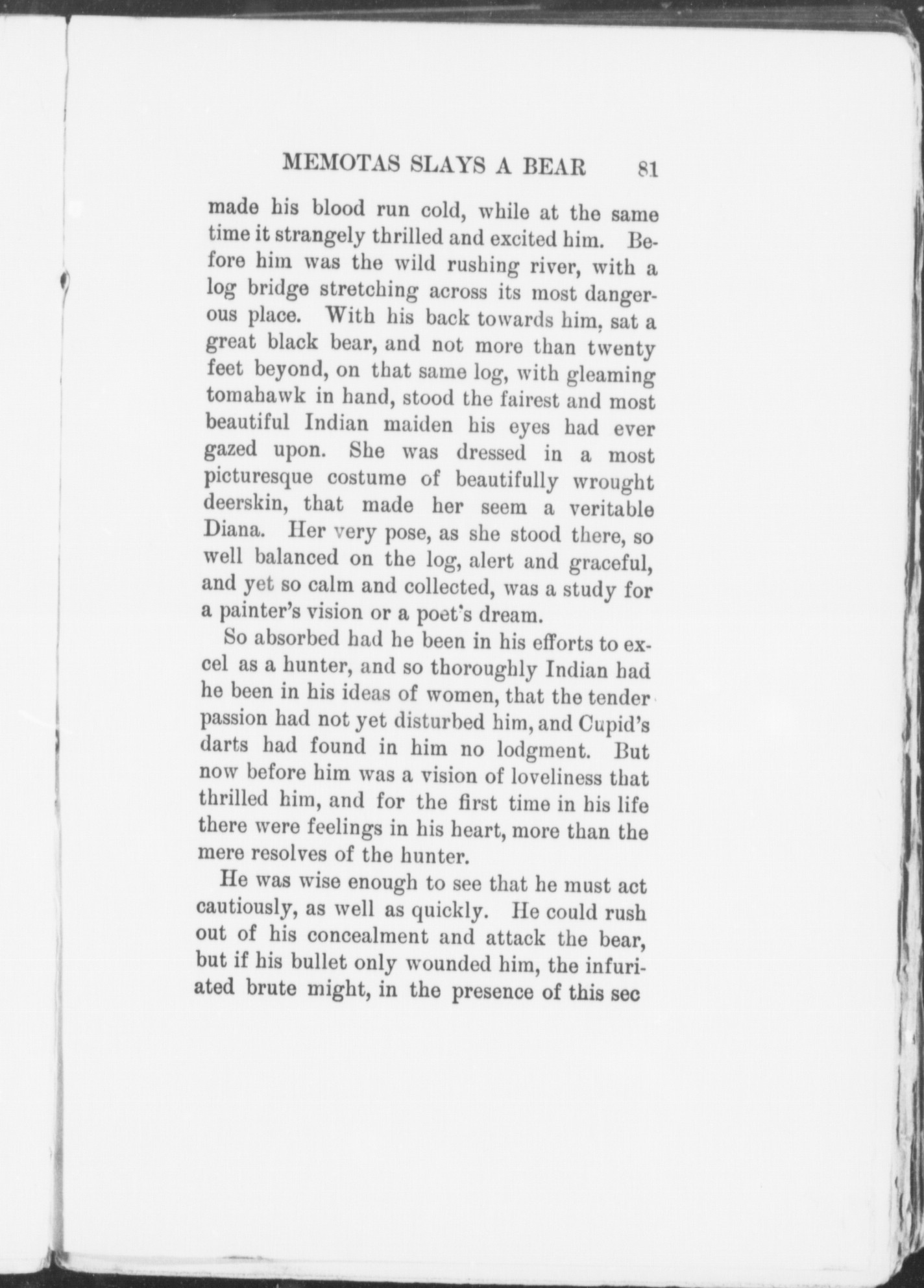 MEMOTAS SLAYS A BEAR 81

made his blood run cold, while at the same time it strangely thrilled and excited him. Before him was the wild rushing river, with a log bridge stretching across its most dangerous place. With his back towards him, sat a great black bear, and not more than twenty feet beyond, on that same log, with gleaming tomahawk in hand, stood the fairest and most beautiful Indian maiden his eyes had ever gazed upon. She was dressed in a most picturesque costume of beautifully wrought deerskin, that made her seem a veritable Diana. Her very pose, as she stood there, so well balanced on the log, alert and graceful, and yet so calm and collected, was a study for a painter's vision or a poet's dream.

So absorbed had he been in his efforts to excel as a hunter, and so thoroughly Indian had he been in his ideas of women, that the tender passion had not yet disturbed him, and Cupid's darts had found in him no lodgment. But now before him was a vision of loveliness that thrilled him, and for the first time in his life there were feelings in his heart, more than the mere resolves of the hunter.

He was wise enough to see that he must act cautiously, as well as quickly. He could rush out of his concealment and attack the bear, but if his bullet only wounded him, the infuriated brute might, in the presence of this sec